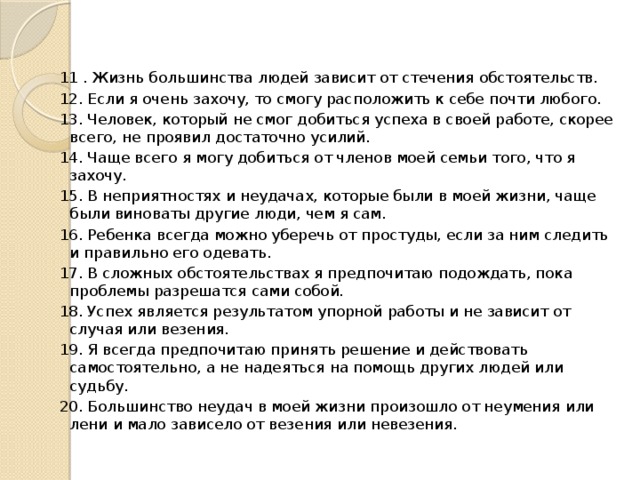 11 . Жизнь большинства людей зависит от стечения обстоятельств.

12. Если я очень захочу, то смогу расположить к себе почти любого.

13. Человек, который не смог добиться успеха в своей работе, скорее всего, не проявил достаточно усилий.

14. Чаще всего я могу добиться от членов моей семьи того, что я захочу.

15. В неприятностях и неудачах, которые были в моей жизни, чаще были виноваты другие люди, чем я сам.

16. Ребенка всегда можно уберечь от простуды, если за ним следить и правильно его одевать.

17. В сложных обстоятельствах я предпочитаю подождать, пока проблемы разрешатся сами собой.

18. Успех является результатом упорной работы и не зависит от случая или везения.

19. Я всегда предпочитаю принять решение и действовать самостоятельно, а не надеяться на помощь других людей или судьбу.

20. Большинство неудач в моей жизни произошло от неумения или лени и мало зависело от везения или невезения.